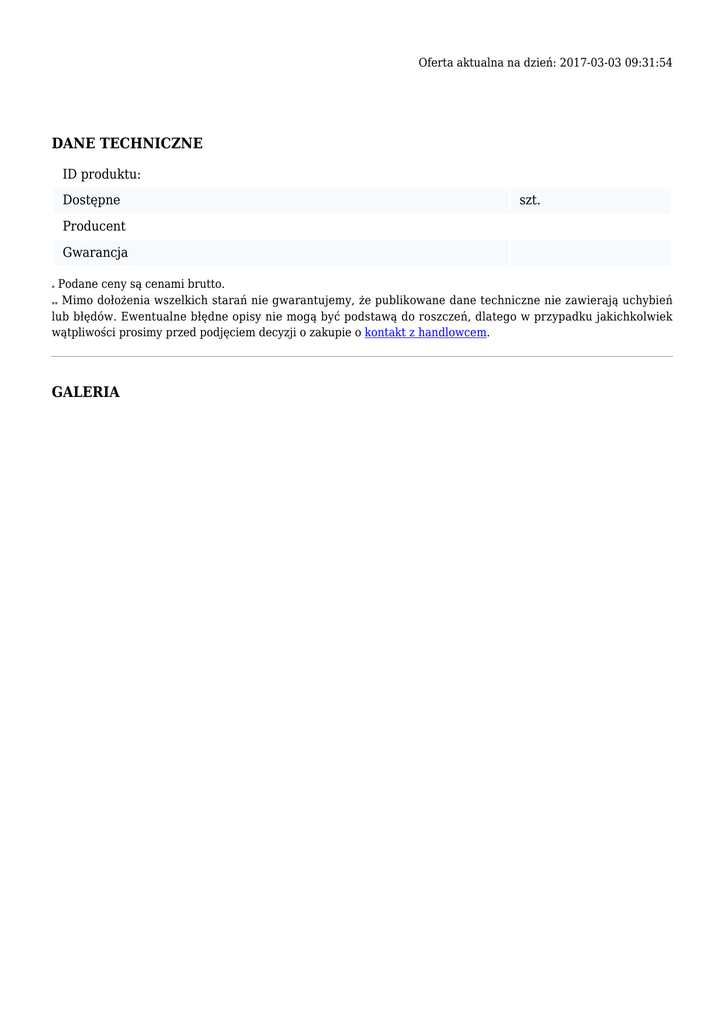 Oferta aktualna na dzień: 2017-03-03 09:31:54

DANE TECHNICZNE

| ID produktu: | |
|---|---|
| Dostępne | szt. |
| Producent | |
| Gwarancja | |

* Podane ceny są cenami brutto.
** Mimo dołożenia wszelkich starań nie gwarantujemy, że publikowane dane techniczne nie zawierają uchybień lub błędów. Ewentualne błędne opisy nie mogą być podstawą do roszczeń, dlatego w przypadku jakichkolwiek wątpliwości prosimy przed podjęciem decyzji o zakupie o kontakt z handlowcem.

GALERIA